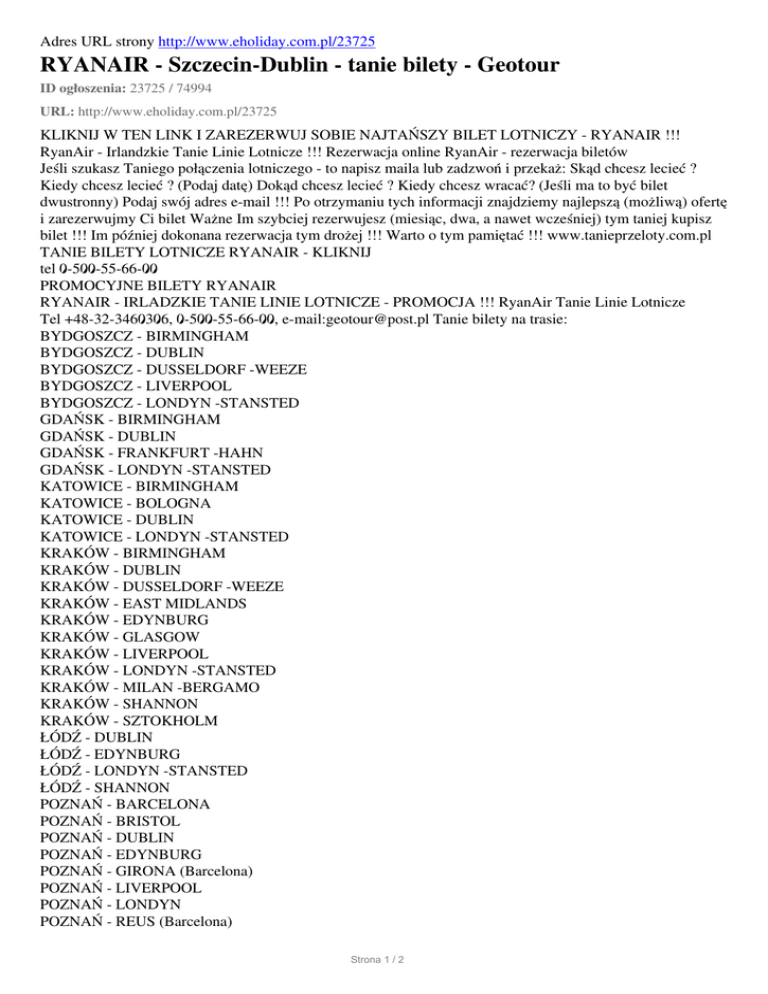 Adres URL strony http://www.eholiday.com.pl/23725

RYANAIR - Szczecin-Dublin - tanie bilety - Geotour

ID ogłoszenia: 23725 / 74994

URL: http://www.eholiday.com.pl/23725

KLIKNIJ W TEN LINK I ZAREZERWUJ SOBIE NAJTAŃSZY BILET LOTNICZY - RYANAIR !!!
RyanAir - Irlandzkie Tanie Linie Lotnicze !!! Rezerwacja online RyanAir - rezerwacja biletów
Jeśli szukasz Taniego połączenia lotniczego - to napisz maila lub zadzwoń i przekaż: Skąd chcesz lecieć ? Kiedy chcesz lecieć ? (Podaj datę) Dokąd chcesz lecieć ? Kiedy chcesz wracać? (Jeśli ma to być bilet dwustronny) Podaj swój adres e-mail !!! Po otrzymaniu tych informacji znajdziemy najlepszą (możliwą) ofertę i zarezerwujmy Ci bilet Ważne Im szybciej rezerwujesz (miesiąc, dwa, a nawet wcześniej) tym taniej kupisz bilet !!! Im później dokonana rezerwacja tym drożej !!! Warto o tym pamiętać !!! www.tanieprzeloty.com.pl
TANIE BILETY LOTNICZE RYANAIR - KLIKNIJ
tel 0-500-55-66-00
PROMOCYJNE BILETY RYANAIR
RYANAIR - IRLADZKIE TANIE LINIE LOTNICZE - PROMOCJA !!! RyanAir Tanie Linie Lotnicze
Tel +48-32-3460306, 0-500-55-66-00, e-mail:geotour@post.pl Tanie bilety na trasie:
BYDGOSZCZ - BIRMINGHAM
BYDGOSZCZ - DUBLIN
BYDGOSZCZ - DUSSELDORF -WEEZE
BYDGOSZCZ - LIVERPOOL
BYDGOSZCZ - LONDYN -STANSTED
GDAŃSK - BIRMINGHAM
GDAŃSK - DUBLIN
GDAŃSK - FRANKFURT -HAHN
GDAŃSK - LONDYN -STANSTED
KATOWICE - BIRMINGHAM
KATOWICE - BOLOGNA
KATOWICE - DUBLIN
KATOWICE - LONDYN -STANSTED
KRAKÓW - BIRMINGHAM
KRAKÓW - DUBLIN
KRAKÓW - DUSSELDORF -WEEZE
KRAKÓW - EAST MIDLANDS
KRAKÓW - EDYNBURG
KRAKÓW - GLASGOW
KRAKÓW - LIVERPOOL
KRAKÓW - LONDYN -STANSTED
KRAKÓW - MILAN -BERGAMO
KRAKÓW - SHANNON
KRAKÓW - SZTOKHOLM
ŁÓDŹ - DUBLIN
ŁÓDŹ - EDYNBURG
ŁÓDŹ - LONDYN -STANSTED
ŁÓDŹ - SHANNON
POZNAŃ - BARCELONA
POZNAŃ - BRISTOL
POZNAŃ - DUBLIN
POZNAŃ - EDYNBURG
POZNAŃ - GIRONA (Barcelona)
POZNAŃ - LIVERPOOL
POZNAŃ - LONDYN
POZNAŃ - REUS (Barcelona)

Strona 1 / 2